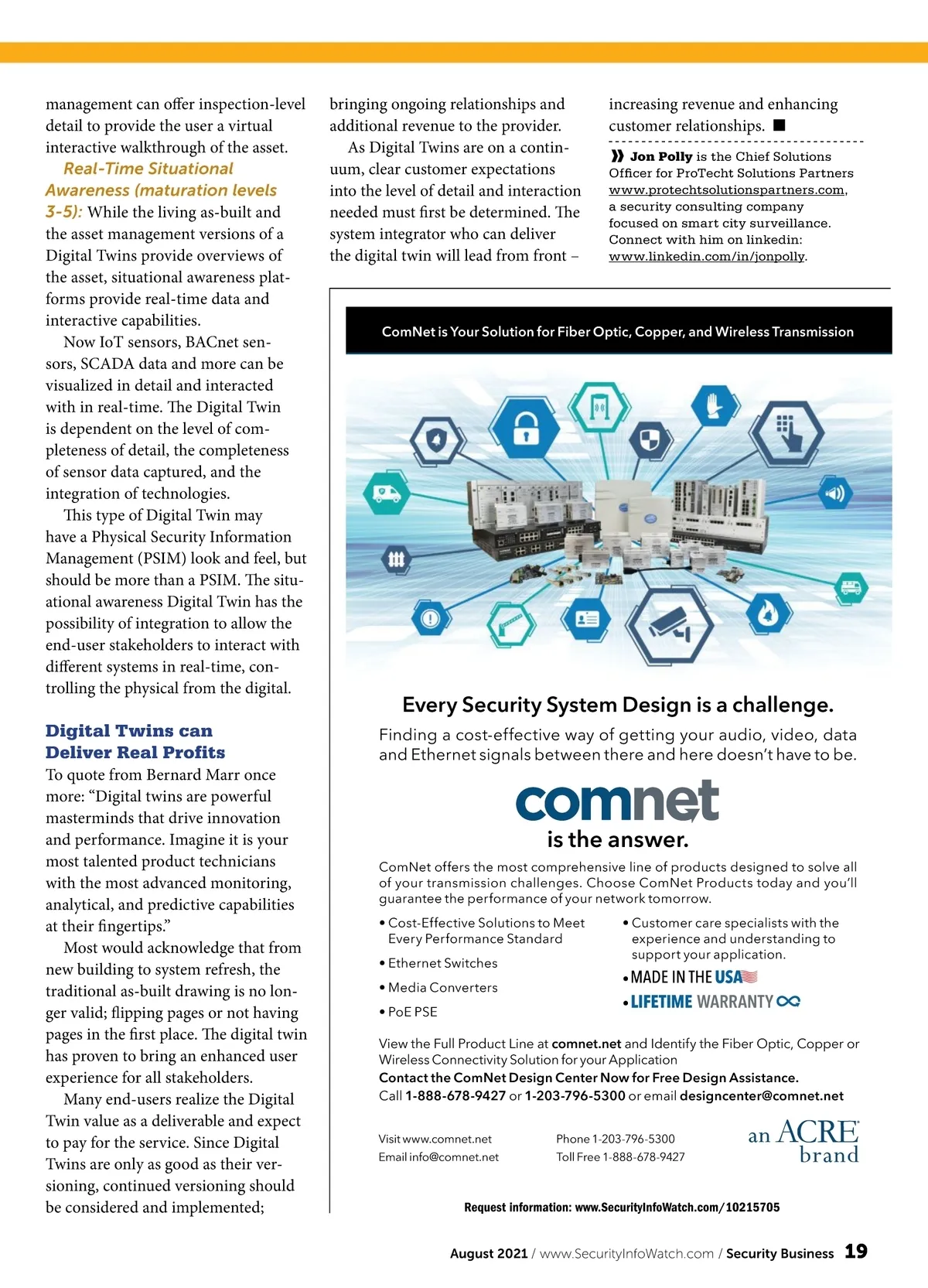 management can offer inspection-level detail to provide the user a virtual interactive walkthrough of the asset.

Real-Time Situational Awareness (maturation levels 3-5): While the living as-built and the asset management versions of a Digital Twins provide overviews of the asset, situational awareness platforms provide real-time data and interactive capabilities.

Now IoT sensors, BACnet sensors, SCADA data and more can be visualized in detail and interacted with in real-time. The Digital Twin is dependent on the level of completeness of detail, the completeness of sensor data captured, and the integration of technologies.

This type of Digital Twin may have a Physical Security Information Management (PSIM) look and feel, but should be more than a PSIM. The situational awareness Digital Twin has the possibility of integration to allow the end-user stakeholders to interact with different systems in real-time, controlling the physical from the digital.

Digital Twins can Deliver Real Profits

To quote from Bernard Marr once more: “Digital twins are powerful masterminds that drive innovation and performance. Imagine it is your most talented product technicians with the most advanced monitoring, analytical, and predictive capabilities at their fingertips.”

Most would acknowledge that from new building to system refresh, the traditional as-built drawing is no longer valid; flipping pages or not having pages in the first place. The digital twin has proven to bring an enhanced user experience for all stakeholders.

Many end-users realize the Digital Twin value as a deliverable and expect to pay for the service. Since Digital Twins are only as good as their versioning, continued versioning should be considered and implemented; bringing ongoing relationships and additional revenue to the provider.

As Digital Twins are on a continuum, clear customer expectations into the level of detail and interaction needed must first be determined. The system integrator who can deliver the digital twin will lead from front – increasing revenue and enhancing customer relationships. ■

» Jon Polly is the Chief Solutions Officer for ProTecht Solutions Partners www.protechtsolutionspartners.com, a security consulting company focused on smart city surveillance. Connect with him on linkedin: www.linkedin.com/in/jonpolly.

ComNet is Your Solution for Fiber Optic, Copper, and Wireless Transmission

Every Security System Design is a challenge.

Finding a cost-effective way of getting your audio, video, data and Ethernet signals between there and here doesn't have to be.

comnet

is the answer.

ComNet offers the most comprehensive line of products designed to solve all of your transmission challenges. Choose ComNet Products today and you'll guarantee the performance of your network tomorrow.

• Cost-Effective Solutions to Meet Every Performance Standard
• Ethernet Switches
• Media Converters
• PoE PSE

• Customer care specialists with the experience and understanding to support your application.
• MADE IN THE USA
• LIFETIME WARRANTY

View the Full Product Line at comnet.net and Identify the Fiber Optic, Copper or Wireless Connectivity Solution for your Application
Contact the ComNet Design Center Now for Free Design Assistance.
Call 1-888-678-9427 or 1-203-796-5300 or email designcenter@comnet.net

Visit www.comnet.net
Email info@comnet.net

Phone 1-203-796-5300
Toll Free 1-888-678-9427

an ACRE brand

Request information: www.SecurityInfoWatch.com/10215705

August 2021 / www.SecurityInfoWatch.com / Security Business 19